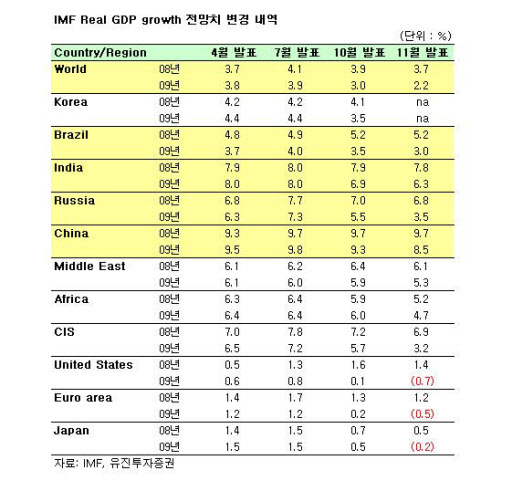 IMF Real GDP growth 전망치 변경 내역

(단위 : %)

| Country/Region | | 4월 발표 | 7월 발표 | 10월 발표 | 11월 발표 |
|---|---|---|---|---|---|
| World | 08년 | 3.7 | 4.1 | 3.9 | 3.7 |
| | 09년 | 3.8 | 3.9 | 3.0 | 2.2 |
| Korea | 08년 | 4.2 | 4.2 | 4.1 | na |
| | 09년 | 4.4 | 4.4 | 3.5 | na |
| Brazil | 08년 | 4.8 | 4.9 | 5.2 | 5.2 |
| | 09년 | 3.7 | 4.0 | 3.5 | 3.0 |
| India | 08년 | 7.9 | 8.0 | 7.9 | 7.8 |
| | 09년 | 8.0 | 8.0 | 6.9 | 6.3 |
| Russia | 08년 | 6.8 | 7.7 | 7.0 | 6.8 |
| | 09년 | 6.3 | 7.3 | 5.5 | 3.5 |
| China | 08년 | 9.3 | 9.7 | 9.7 | 9.7 |
| | 09년 | 9.5 | 9.8 | 9.3 | 8.5 |
| Middle East | 08년 | 6.1 | 6.2 | 6.4 | 6.1 |
| | 09년 | 6.1 | 6.0 | 5.9 | 5.3 |
| Africa | 08년 | 6.3 | 6.4 | 5.9 | 5.2 |
| | 09년 | 6.4 | 6.4 | 6.0 | 4.7 |
| CIS | 08년 | 7.0 | 7.8 | 7.2 | 6.9 |
| | 09년 | 6.5 | 7.2 | 5.7 | 3.2 |
| United States | 08년 | 0.5 | 1.3 | 1.6 | 1.4 |
| | 09년 | 0.6 | 0.8 | 0.1 | (0.7) |
| Euro area | 08년 | 1.4 | 1.7 | 1.3 | 1.2 |
| | 09년 | 1.2 | 1.2 | 0.2 | (0.5) |
| Japan | 08년 | 1.4 | 1.5 | 0.7 | 0.5 |
| | 09년 | 1.5 | 1.5 | 0.5 | (0.2) |

자료: IMF, 유진투자증권